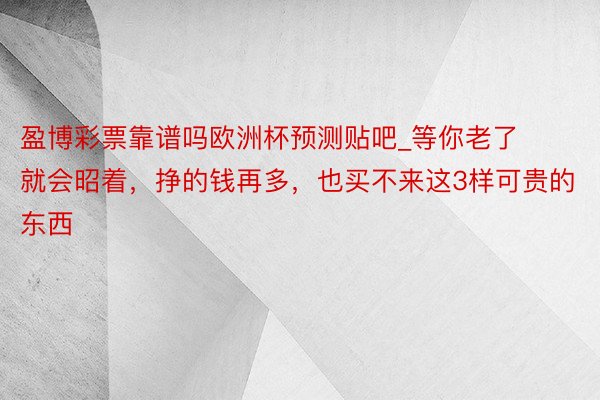 盈博彩票靠谱吗欧洲杯预测贴吧_等你老了就会昭着，挣的钱再多，也买不来这3样可贵的东西